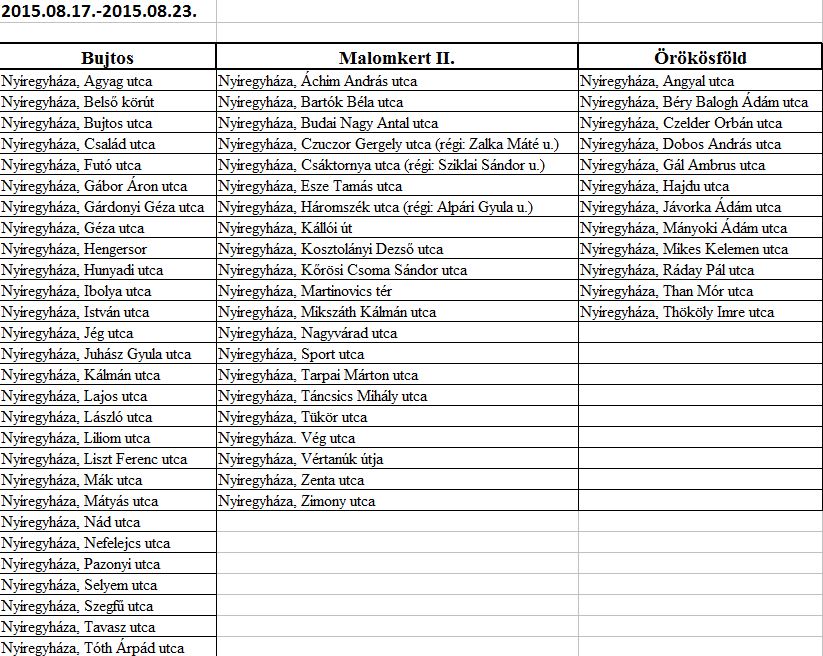 2015.08.17.-2015.08.23.

| Bujtos | Malomkert II. | Örökösföld |
|---|---|---|
| Nyíregyháza, Agyag utca | Nyíregyháza, Áchim András utca | Nyíregyháza, Angyal utca |
| Nyíregyháza, Belső körút | Nyíregyháza, Bartók Béla utca | Nyíregyháza, Béry Balogh Ádám utca |
| Nyíregyháza, Bujtos utca | Nyíregyháza, Budai Nagy Antal utca | Nyíregyháza, Czelder Orbán utca |
| Nyíregyháza, Család utca | Nyíregyháza, Czuczor Gergely utca (régi: Zalka Máté u.) | Nyíregyháza, Dobos András utca |
| Nyíregyháza, Futó utca | Nyíregyháza, Csáktornya utca (régi: Sziklai Sándor u.) | Nyíregyháza, Gál Ambrus utca |
| Nyíregyháza, Gábor Áron utca | Nyíregyháza, Esze Tamás utca | Nyíregyháza, Hajdu utca |
| Nyíregyháza, Gárdonyi Géza utca | Nyíregyháza, Háromszék utca (régi: Alpári Gyula u.) | Nyíregyháza, Jávorka Ádám utca |
| Nyíregyháza, Géza utca | Nyíregyháza, Kállói út | Nyíregyháza, Mányoki Ádám utca |
| Nyíregyháza, Hengersor | Nyíregyháza, Kosztolányi Dezső utca | Nyíregyháza, Mikes Kelemen utca |
| Nyíregyháza, Hunyadi utca | Nyíregyháza, Kőrösi Csoma Sándor utca | Nyíregyháza, Ráday Pál utca |
| Nyíregyháza, Ibolya utca | Nyíregyháza, Martinovics tér | Nyíregyháza, Than Mór utca |
| Nyíregyháza, István utca | Nyíregyháza, Mikszáth Kálmán utca | Nyíregyháza, Thököly Imre utca |
| Nyíregyháza, Jég utca | Nyíregyháza, Nagyvárad utca | |
| Nyíregyháza, Juhász Gyula utca | Nyíregyháza, Sport utca | |
| Nyíregyháza, Kálmán utca | Nyíregyháza, Tarpai Márton utca | |
| Nyíregyháza, Lajos utca | Nyíregyháza, Táncsics Mihály utca | |
| Nyíregyháza, László utca | Nyíregyháza, Tükör utca | |
| Nyíregyháza, Liliom utca | Nyíregyháza. Vég utca | |
| Nyíregyháza, Liszt Ferenc utca | Nyíregyháza, Vértanúk útja | |
| Nyíregyháza, Mák utca | Nyíregyháza, Zenta utca | |
| Nyíregyháza, Mátyás utca | Nyíregyháza, Zimony utca | |
| Nyíregyháza, Nád utca | | |
| Nyíregyháza, Nefelejcs utca | | |
| Nyíregyháza, Pazonyi utca | | |
| Nyíregyháza, Selyem utca | | |
| Nyíregyháza, Szegfű utca | | |
| Nyíregyháza, Tavasz utca | | |
| Nyíregyháza, Tóth Árpád utca | | |